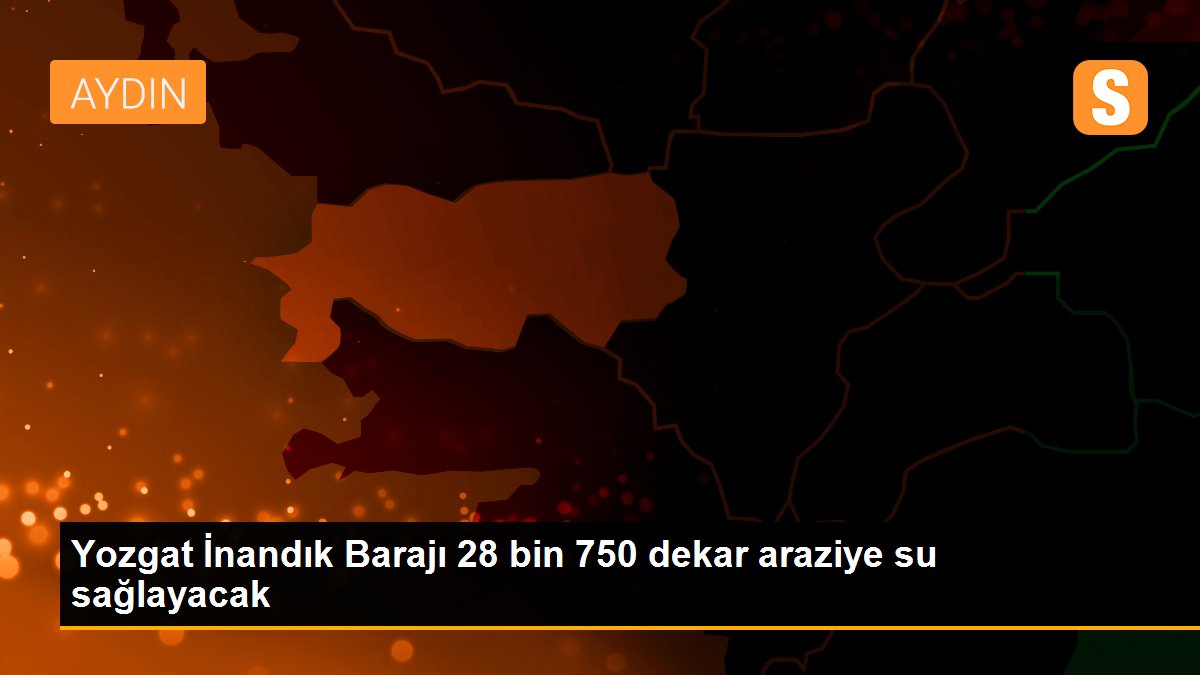 AYDIN

S

Yozgat İnandık Barajı 28 bin 750 dekar araziye su sağlayacak